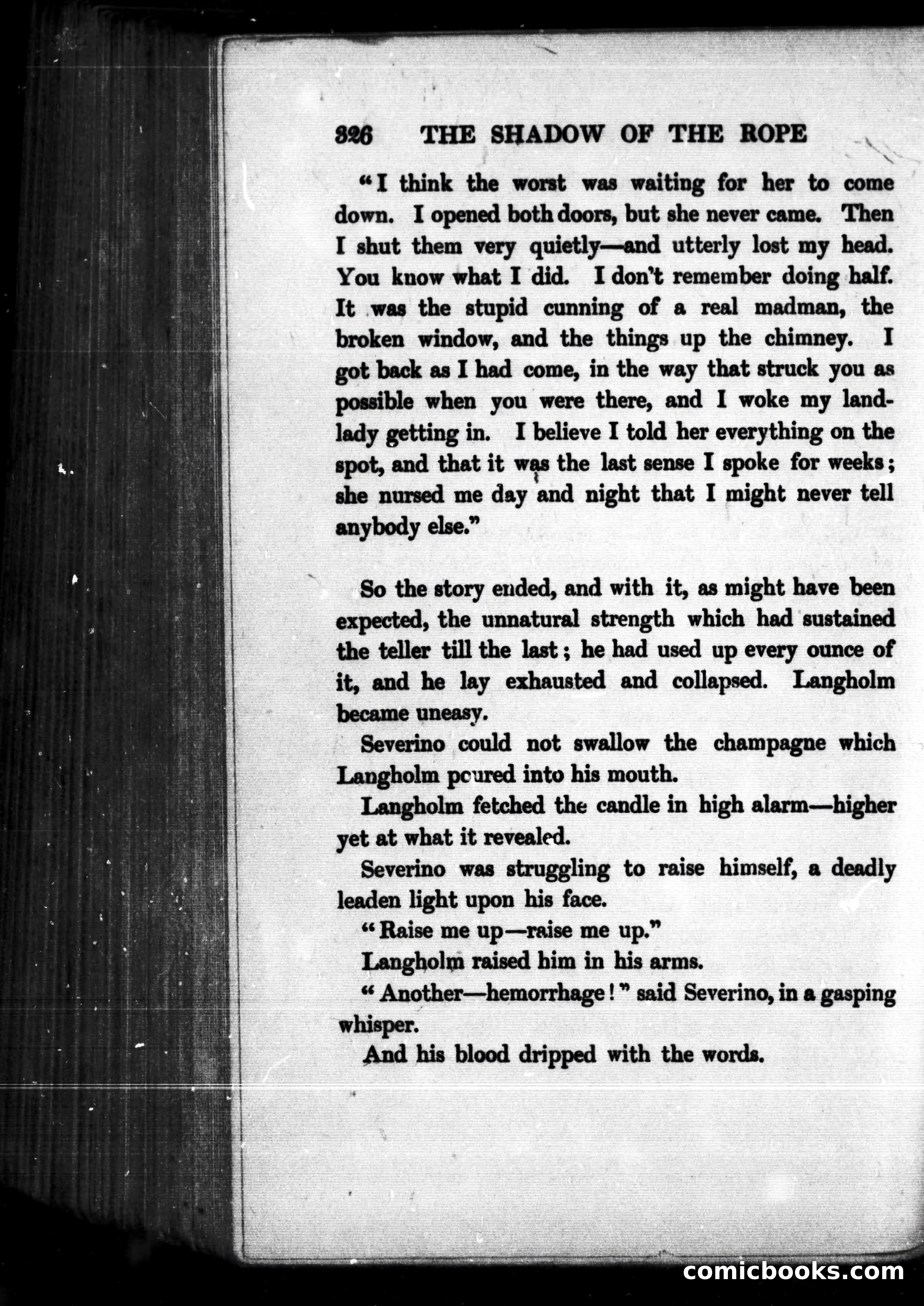 326 THE SHADOW OF THE ROPE

"I think the worst was waiting for her to come down. I opened both doors, but she never came. Then I shut them very quietly—and utterly lost my head. You know what I did. I don't remember doing half. It was the stupid cunning of a real madman, the broken window, and the things up the chimney. I got back as I had come, in the way that struck you as possible when you were there, and I woke my landlady getting in. I believe I told her everything on the spot, and that it was the last sense I spoke for weeks; she nursed me day and night that I might never tell anybody else."

So the story ended, and with it, as might have been expected, the unnatural strength which had sustained the teller till the last; he had used up every ounce of it, and he lay exhausted and collapsed. Langholm became uneasy.

Severino could not swallow the champagne which Langholm poured into his mouth.

Langholm fetched the candle in high alarm—higher yet at what it revealed.

Severino was struggling to raise himself, a deadly leaden light upon his face.

"Raise me up—raise me up."

Langholm raised him in his arms.

"Another—hemorrhage!" said Severino, in a gasping whisper.

And his blood dripped with the words.

comicbooks.com